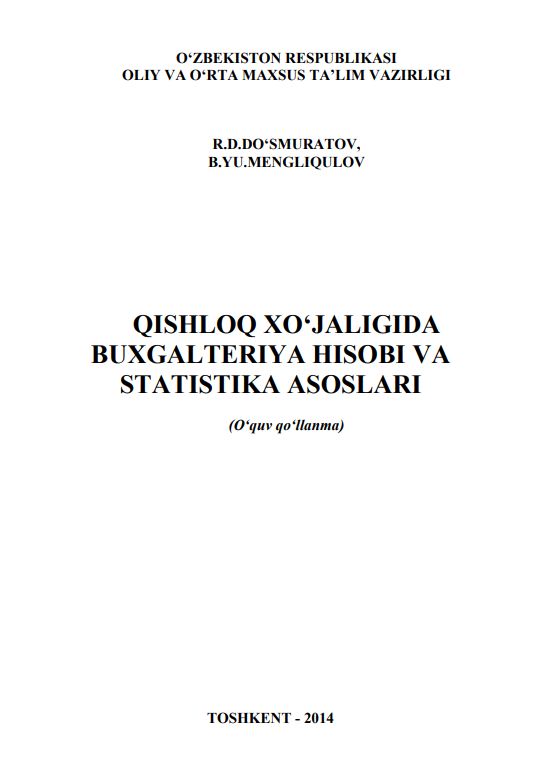 O‘ZBEKISTON RESPUBLIKASI
OLIY VA O‘RTA MAXSUS TA’LIM VAZIRLIGI

R.D.DO‘SMURATOV,
B.YU.MENGLIQULOV

QISHLOQ XO‘JALIGIDA BUXGALTERIYA HISOBI VA STATISTIKA ASOSLARI

(O‘quv qo‘llanma)

TOSHKENT - 2014